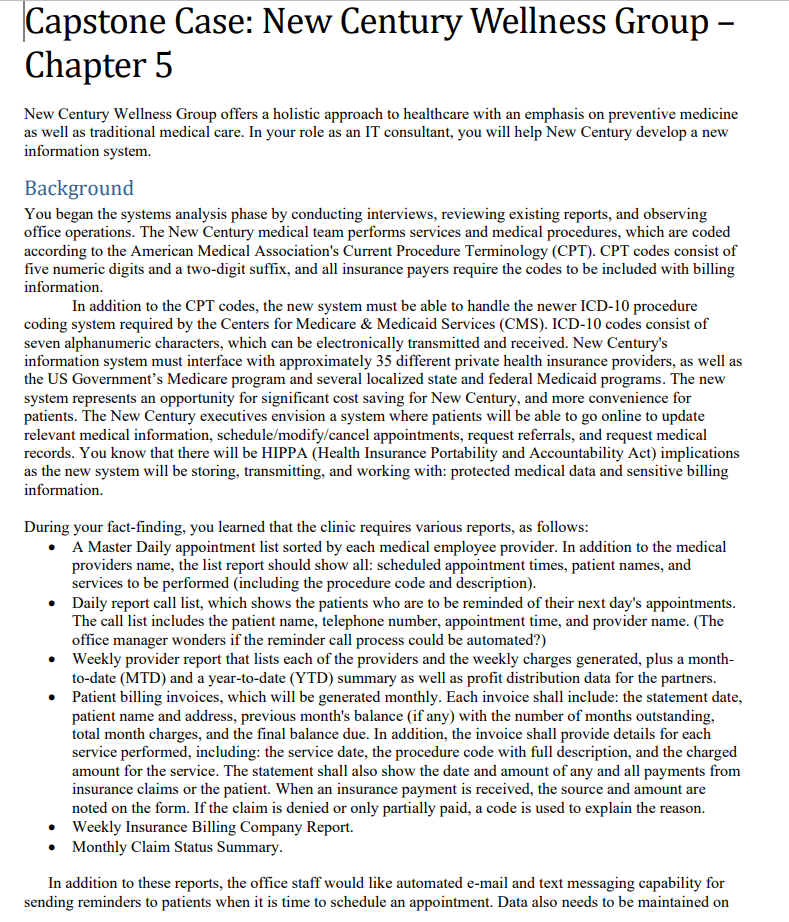 Capstone Case: New Century Wellness Group – Chapter 5

New Century Wellness Group offers a holistic approach to healthcare with an emphasis on preventive medicine as well as traditional medical care. In your role as an IT consultant, you will help New Century develop a new information system.

Background

You began the systems analysis phase by conducting interviews, reviewing existing reports, and observing office operations. The New Century medical team performs services and medical procedures, which are coded according to the American Medical Association's Current Procedure Terminology (CPT). CPT codes consist of five numeric digits and a two-digit suffix, and all insurance payers require the codes to be included with billing information.

In addition to the CPT codes, the new system must be able to handle the newer ICD-10 procedure coding system required by the Centers for Medicare & Medicaid Services (CMS). ICD-10 codes consist of seven alphanumeric characters, which can be electronically transmitted and received. New Century's information system must interface with approximately 35 different private health insurance providers, as well as the US Government's Medicare program and several localized state and federal Medicaid programs. The new system represents an opportunity for significant cost saving for New Century, and more convenience for patients. The New Century executives envision a system where patients will be able to go online to update relevant medical information, schedule/modify/cancel appointments, request referrals, and request medical records. You know that there will be HIPPA (Health Insurance Portability and Accountability Act) implications as the new system will be storing, transmitting, and working with: protected medical data and sensitive billing information.

During your fact-finding, you learned that the clinic requires various reports, as follows:

• A Master Daily appointment list sorted by each medical employee provider. In addition to the medical providers name, the list report should show all: scheduled appointment times, patient names, and services to be performed (including the procedure code and description).
• Daily report call list, which shows the patients who are to be reminded of their next day's appointments. The call list includes the patient name, telephone number, appointment time, and provider name. (The office manager wonders if the reminder call process could be automated?)
• Weekly provider report that lists each of the providers and the weekly charges generated, plus a month-to-date (MTD) and a year-to-date (YTD) summary as well as profit distribution data for the partners.
• Patient billing invoices, which will be generated monthly. Each invoice shall include: the statement date, patient name and address, previous month's balance (if any) with the number of months outstanding, total month charges, and the final balance due. In addition, the invoice shall provide details for each service performed, including: the service date, the procedure code with full description, and the charged amount for the service. The statement shall also show the date and amount of any and all payments from insurance claims or the patient. When an insurance payment is received, the source and amount are noted on the form. If the claim is denied or only partially paid, a code is used to explain the reason.
• Weekly Insurance Billing Company Report.
• Monthly Claim Status Summary.

In addition to these reports, the office staff would like automated e-mail and text messaging capability for sending reminders to patients when it is time to schedule an appointment. Data also needs to be maintained on